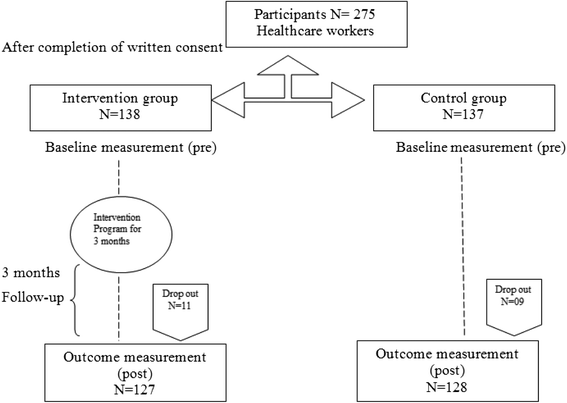 Participants N= 275
Healthcare workers

After completion of written consent

Intervention group
N=138

Control group
N=137

Baseline measurement (pre)

Baseline measurement (pre)

Intervention Program for 3 months

3 months
Follow-up

Drop out
N=11

Drop out
N=09

Outcome measurement
(post)
N=127

Outcome measurement
(post)
N=128